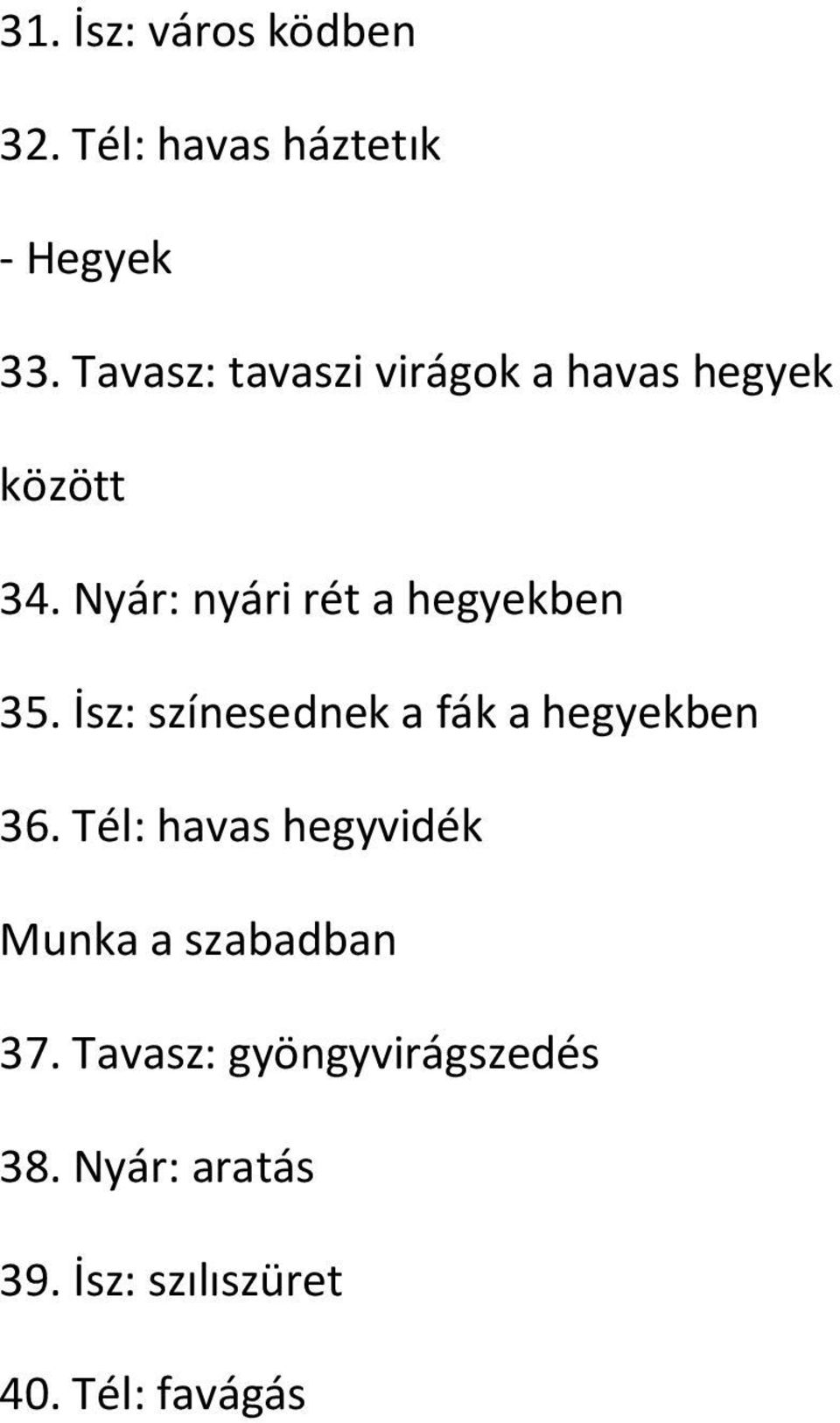 31. İsz: város ködben

32. Tél: havas háztetık

- Hegyek

33. Tavasz: tavaszi virágok a havas hegyek között

34. Nyár: nyári rét a hegyekben

35. İsz: színesednek a fák a hegyekben

36. Tél: havas hegyvidék

Munka a szabadban

37. Tavasz: gyöngyvirágszedés

38. Nyár: aratás

39. İsz: szılıszüret

40. Tél: favágás